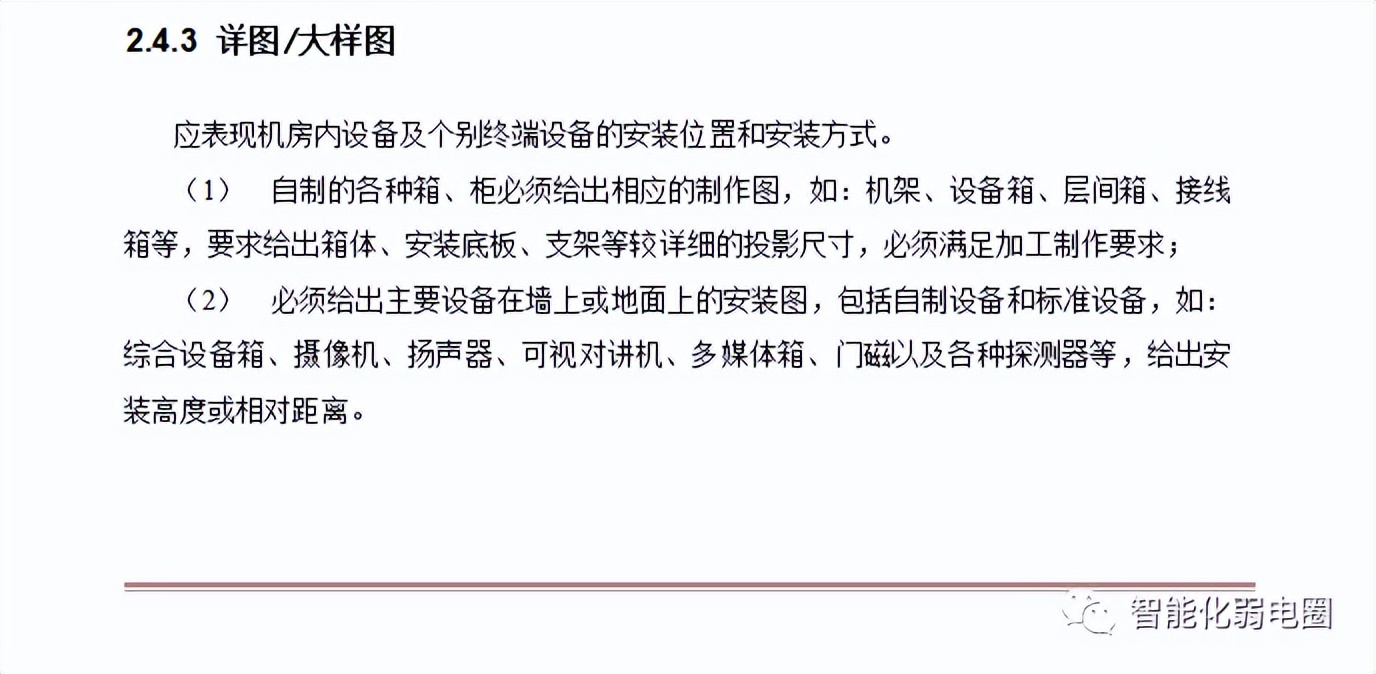 2.4.3 详图/大样图

应表现机房内设备及个别终端设备的安装位置和安装方式。

（1） 自制的各种箱、柜必须给出相应的制作图，如：机架、设备箱、层间箱、接线箱等，要求给出箱体、安装底板、支架等较详细的投影尺寸，必须满足加工制作要求；

（2） 必须给出主要设备在墙上或地面上的安装图，包括自制设备和标准设备，如：综合设备箱、摄像机、扬声器、可视对讲机、多媒体箱、门磁以及各种探测器等，给出安装高度或相对距离。

智能化弱电圈